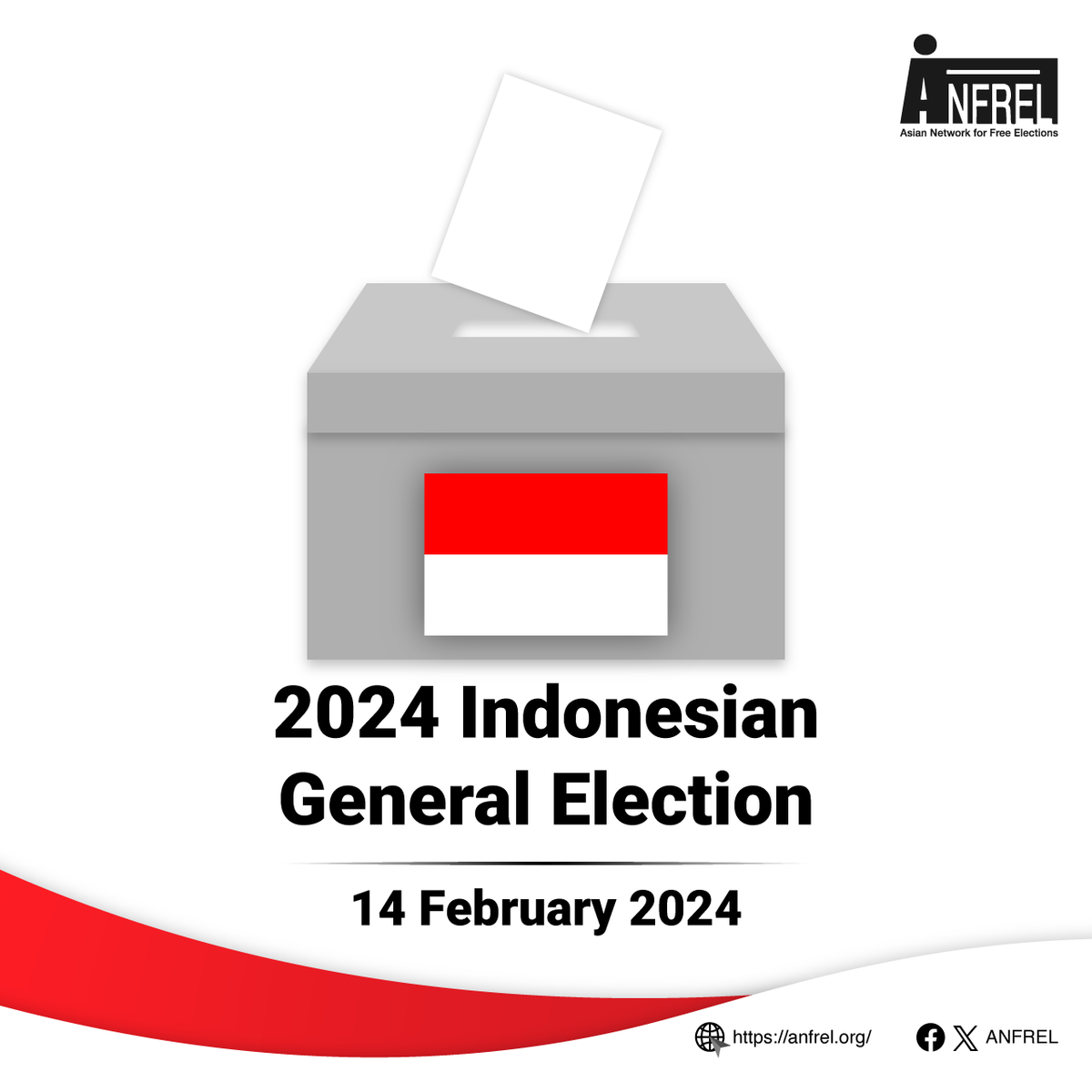 ANFREL
Asian Network for Free Elections

2024 Indonesian General Election

14 February 2024

https://anfrel.org/

ANFREL